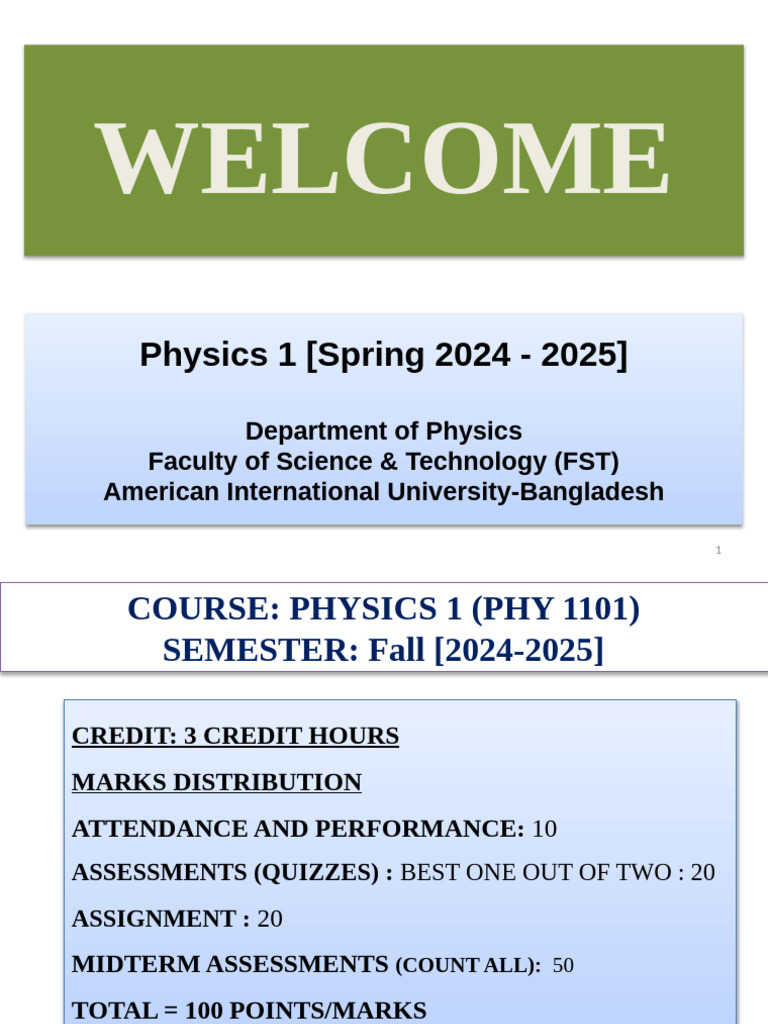 WELCOME

Physics 1 [Spring 2024 - 2025]

Department of Physics
Faculty of Science & Technology (FST)
American International University-Bangladesh

1

COURSE: PHYSICS 1 (PHY 1101)
SEMESTER: Fall [2024-2025]

CREDIT: 3 CREDIT HOURS

MARKS DISTRIBUTION

ATTENDANCE AND PERFORMANCE: 10

ASSESSMENTS (QUIZZES) : BEST ONE OUT OF TWO : 20

ASSIGNMENT : 20

MIDTERM ASSESSMENTS (COUNT ALL): 50

TOTAL = 100 POINTS/MARKS